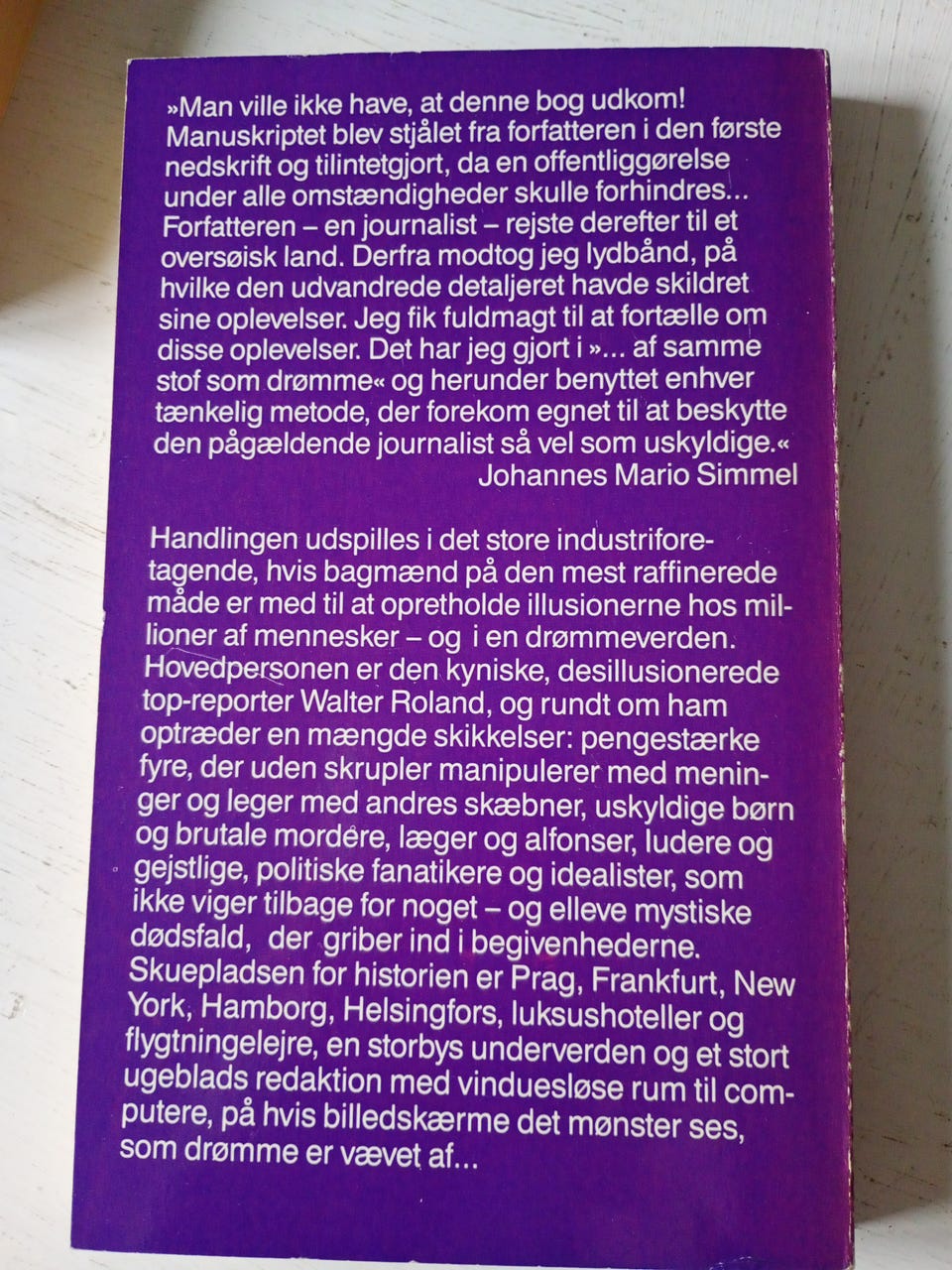 »Man ville ikke have, at denne bog udkom! Manuskriptet blev stjålet fra forfatteren i den første nedskrift og tilintetgjort, da en offentliggørelse under alle omstændigheder skulle forhindres... Forfatteren – en journalist – rejste derefter til et oversøisk land. Derfra modtog jeg lydbånd, på hvilke den udvandrede detaljeret havde skildret sine oplevelser. Jeg fik fuldmagt til at fortælle om disse oplevelser. Det har jeg gjort i »... af samme stof som drømme« og herunder benyttet enhver tænkelig metode, der forekom egnet til at beskytte den pågældende journalist så vel som uskyldige.«
Johannes Mario Simmel

Handlingen udspilles i det store industriforetagende, hvis bagmænd på den mest raffinerede måde er med til at opretholde illusionerne hos millioner af mennesker – og i en drømmeverden. Hovedpersonen er den kyniske, desillusionerede top-reporter Walter Roland, og rundt om ham optræder en mængde skikkelser: pengestærke fyre, der uden skrupler manipulerer med meninger og leger med andres skæbner, uskyldige børn og brutale mordere, læger og alfonser, ludere og gejstlige, politiske fanatikere og idealister, som ikke viger tilbage for noget – og elleve mystiske dødsfald, der griber ind i begivenhederne. Skuepladsen for historien er Prag, Frankfurt, New York, Hamborg, Helsingfors, luksushoteller og flygtningelejre, en storbys underverden og et stort ugeblads redaktion med vinduesløse rum til computere, på hvis billedskærme det mønster ses, som drømme er vævet af...